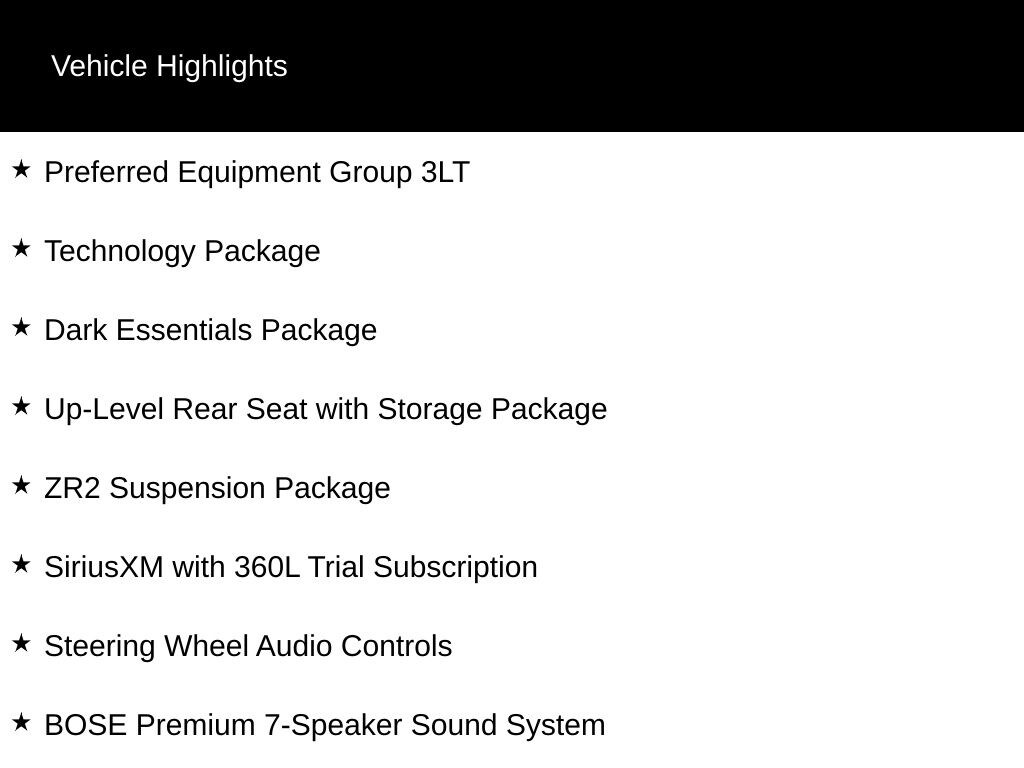 Vehicle Highlights

★ Preferred Equipment Group 3LT

★ Technology Package

★ Dark Essentials Package

★ Up-Level Rear Seat with Storage Package

★ ZR2 Suspension Package

★ SiriusXM with 360L Trial Subscription

★ Steering Wheel Audio Controls

★ BOSE Premium 7-Speaker Sound System